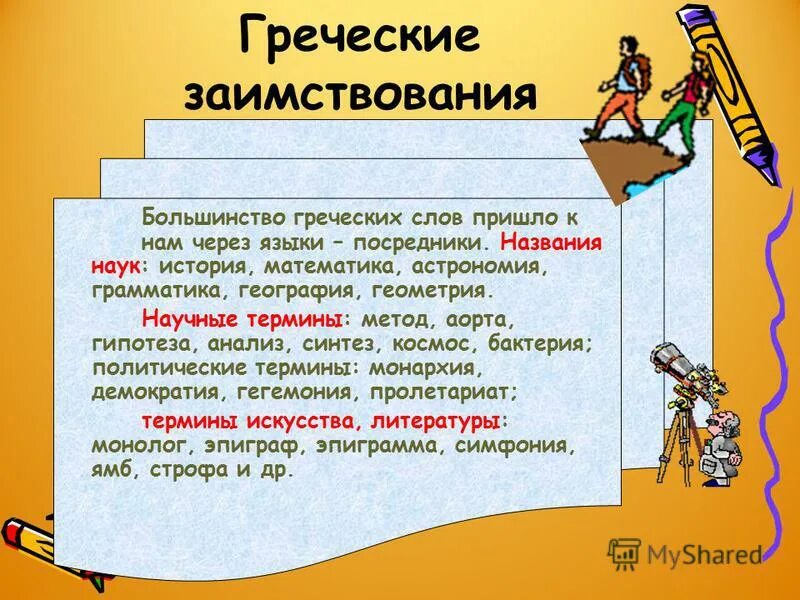 Греческие заимствования

Большинство греческих слов пришло к нам через языки – посредники. Названия наук: история, математика, астрономия, грамматика, география, геометрия.

Научные термины: метод, аорта, гипотеза, анализ, синтез, космос, бактерия; политические термины: монархия, демократия, гегемония, пролетариат;

термины искусства, литературы: монолог, эпиграф, эпиграмма, симфония, ямб, строфа и др.

MyShared